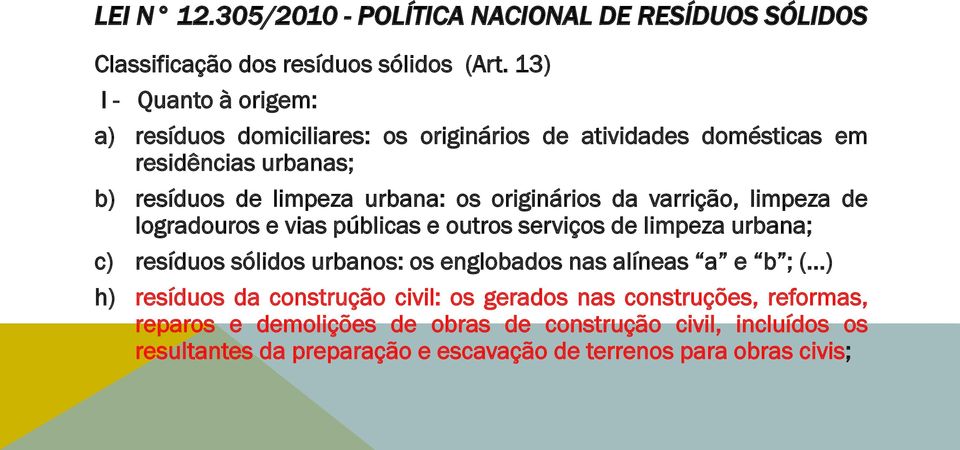 LEI N° 12.305/2010 - POLÍTICA NACIONAL DE RESÍDUOS SÓLIDOS

Classificação dos resíduos sólidos (Art. 13)

I - Quanto à origem:

a) resíduos domiciliares: os originários de atividades domésticas em residências urbanas;

b) resíduos de limpeza urbana: os originários da varrição, limpeza de logradouros e vias públicas e outros serviços de limpeza urbana;

c) resíduos sólidos urbanos: os englobados nas alíneas “a” e “b”; (...)

h) resíduos da construção civil: os gerados nas construções, reformas, reparos e demolições de obras de construção civil, incluídos os resultantes da preparação e escavação de terrenos para obras civis;